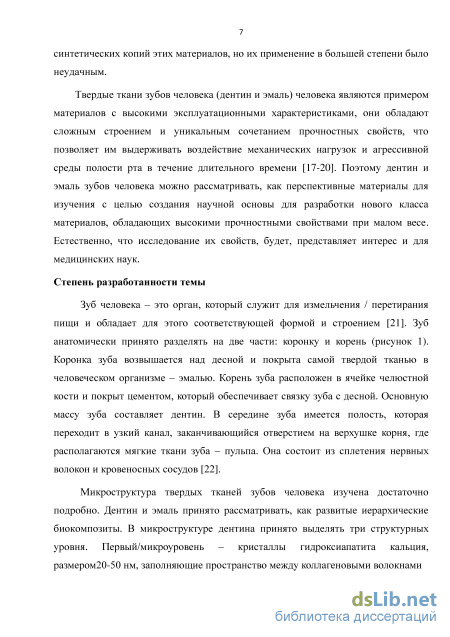 7

синтетических копий этих материалов, но их применение в большей степени было неудачным.

Твердые ткани зубов человека (дентин и эмаль) человека являются примером материалов с высокими эксплуатационными характеристиками, они обладают сложным строением и уникальным сочетанием прочностных свойств, что позволяет им выдерживать воздействие механических нагрузок и агрессивной среды полости рта в течение длительного времени [17-20]. Поэтому дентин и эмаль зубов человека можно рассматривать, как перспективные материалы для изучения с целью создания научной основы для разработки нового класса материалов, обладающих высокими прочностными свойствами при малом весе. Естественно, что исследование их свойств, будет, представляет интерес и для медицинских наук.

Степень разработанности темы

Зуб человека – это орган, который служит для измельчения / перетирания пищи и обладает для этого соответствующей формой и строением [21]. Зуб анатомически принято разделять на две части: коронку и корень (рисунок 1). Коронка зуба возвышается над десной и покрыта самой твердой тканью в человеческом организме – эмалью. Корень зуба расположен в ячейке челюстной кости и покрыт цементом, который обеспечивает связку зуба с десной. Основную массу зуба составляет дентин. В середине зуба имеется полость, которая переходит в узкий канал, заканчивающийся отверстием на верхушке корня, где располагаются мягкие ткани зуба – пульпа. Она состоит из сплетения нервных волокон и кровеносных сосудов [22].

Микроструктура твердых тканей зубов человека изучена достаточно подробно. Дентин и эмаль принято рассматривать, как развитые иерархические биокомпозиты. В микроструктуре дентина принято выделять три структурных уровня. Первый/микроуровень – кристаллы гидроксиапатита кальция, размером20-50 нм, заполняющие пространство между коллагеновыми волокнами

dsLib.net
библиотека диссертаций